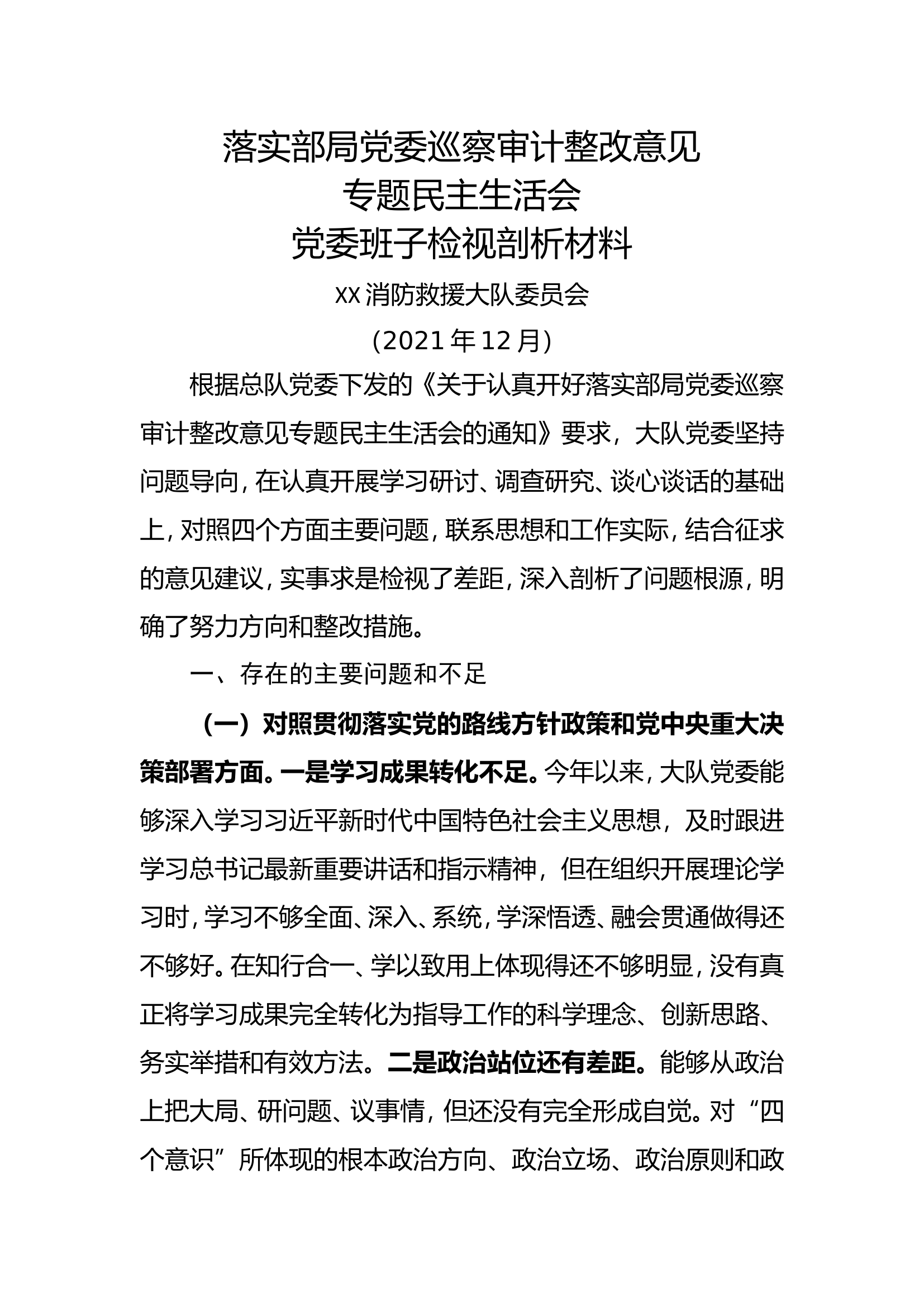 落实部局党委巡察审计整改意见
专题民主生活会
党委班子检视剖析材料

xx 消防救援大队委员会

（2021 年 12 月）

根据总队党委下发的《关于认真开好落实部局党委巡察审计整改意见专题民主生活会的通知》要求，大队党委坚持问题导向，在认真开展学习研讨、调查研究、谈心谈话的基础上，对照四个方面主要问题，联系思想和工作实际，结合征求的意见建议，实事求是检视了差距，深入剖析了问题根源，明确了努力方向和整改措施。

一、存在的主要问题和不足

（一）对照贯彻落实党的路线方针政策和党中央重大决策部署方面。一是学习成果转化不足。今年以来，大队党委能够深入学习习近平新时代中国特色社会主义思想，及时跟进学习总书记最新重要讲话和指示精神，但在组织开展理论学习时，学习不够全面、深入、系统，学深悟透、融会贯通做得还不够好。在知行合一、学以致用上体现得还不够明显，没有真正将学习成果完全转化为指导工作的科学理念、创新思路、务实举措和有效方法。二是政治站位还有差距。能够从政治上把大局、研问题、议事情，但还没有完全形成自觉。对“四个意识”所体现的根本政治方向、政治立场、政治原则和政